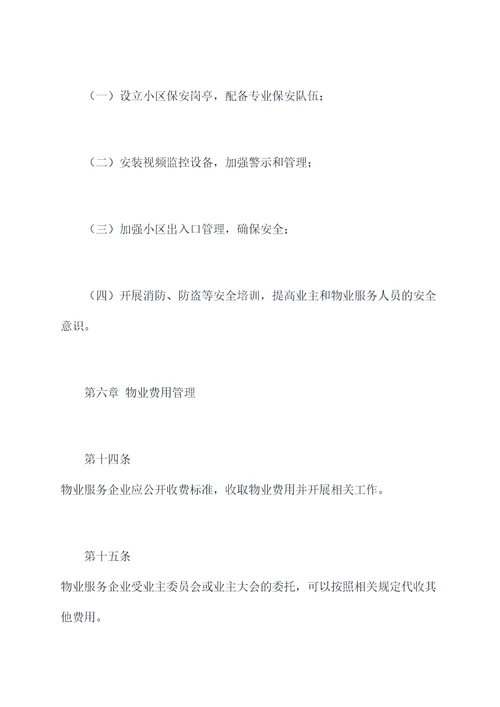 （一）设立小区保安岗亭，配备专业保安队伍；

（二）安装视频监控设备，加强警示和管理；

（三）加强小区出入口管理，确保安全；

（四）开展消防、防盗等安全培训，提高业主和物业服务人员的安全意识。

第六章 物业费用管理

第十四条
物业服务企业应公开收费标准，收取物业费用并开展相关工作。

第十五条
物业服务企业受业主委员会或业主大会的委托，可以按照相关规定代收其他费用。